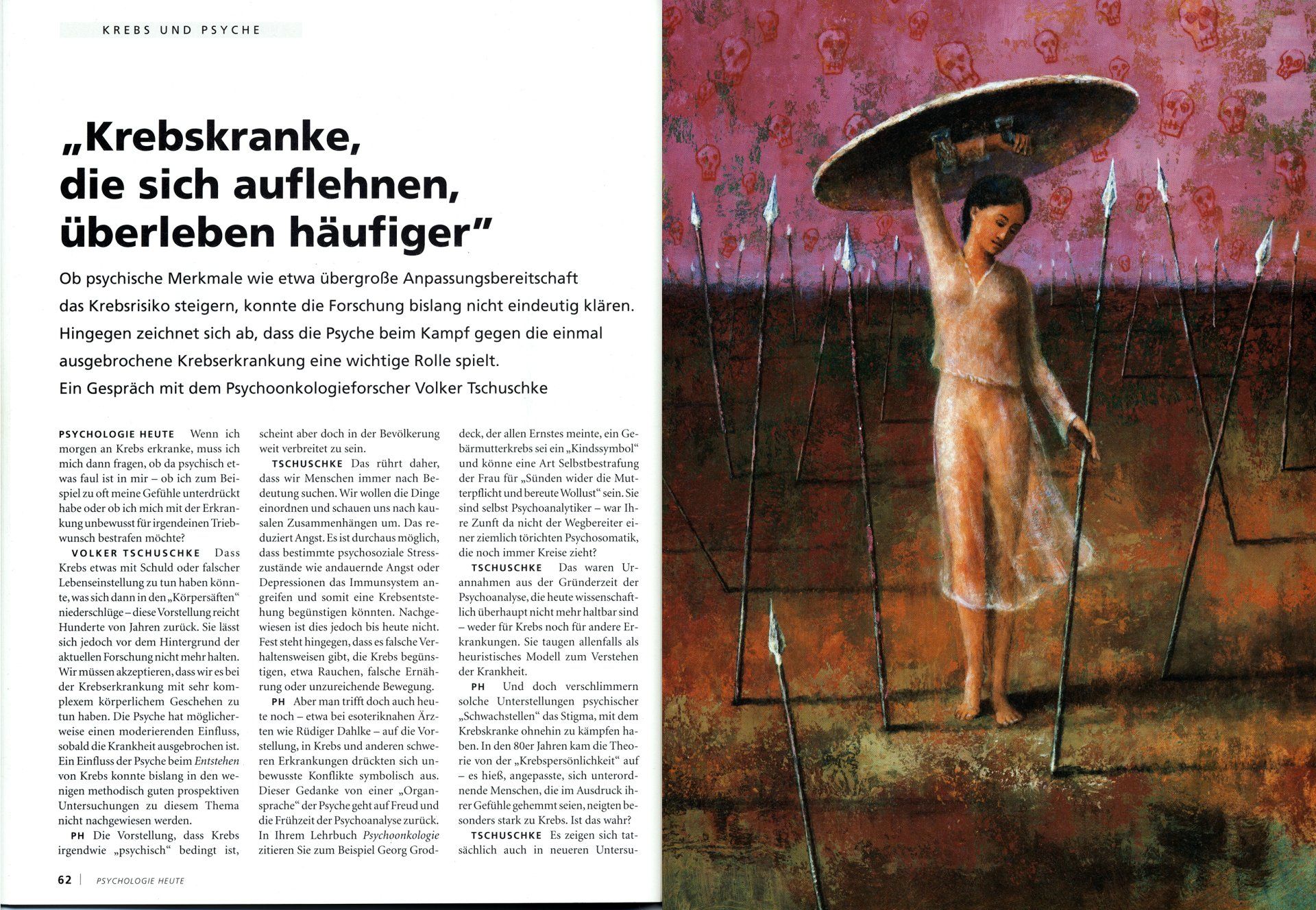 KREBS UND PSYCHE

„Krebskranke, die sich auflehnen, überleben häufiger"

Ob psychische Merkmale wie etwa übergroße Anpassungsbereitschaft das Krebsrisiko steigern, konnte die Forschung bislang nicht eindeutig klären. Hingegen zeichnet sich ab, dass die Psyche beim Kampf gegen die einmal ausgebrochene Krebserkrankung eine wichtige Rolle spielt. Ein Gespräch mit dem Psychoonkologieforscher Volker Tschuschke

PSYCHOLOGIE HEUTE Wenn ich morgen an Krebs erkranke, muss ich mich dann fragen, ob da psychisch etwas faul ist in mir – ob ich zum Beispiel zu oft meine Gefühle unterdrückt habe oder ob ich mich mit der Erkrankung unbewusst für irgendeinen Triebwunsch bestrafen möchte?

VOLKER TSCHUSCHKE Dass Krebs etwas mit Schuld oder falscher Lebenseinstellung zu tun haben könnte, was sich dann in den „Körpersäften" niederschlüge – diese Vorstellung reicht Hunderte von Jahren zurück. Sie lässt sich jedoch vor dem Hintergrund der aktuellen Forschung nicht mehr halten. Wir müssen akzeptieren, dass wir es bei der Krebserkrankung mit sehr komplexem körperlichem Geschehen zu tun haben. Die Psyche hat möglicherweise einen moderierenden Einfluss, sobald die Krankheit ausgebrochen ist. Ein Einfluss der Psyche beim Entstehen von Krebs konnte bislang in den wenigen methodisch guten prospektiven Untersuchungen zu diesem Thema nicht nachgewiesen werden.

PH Die Vorstellung, dass Krebs irgendwie „psychisch" bedingt ist, scheint aber doch in der Bevölkerung weit verbreitet zu sein.

TSCHUSCHKE Das rührt daher, dass wir Menschen immer nach Bedeutung suchen. Wir wollen die Dinge einordnen und schauen uns nach kausalen Zusammenhängen um. Das reduziert Angst. Es ist durchaus möglich, dass bestimmte psychosoziale Stresszustände wie andauernde Angst oder Depressionen das Immunsystem angreifen und somit eine Krebsentstehung begünstigen könnten. Nachgewiesen ist dies jedoch bis heute nicht. Fest steht hingegen, dass es falsche Verhaltensweisen gibt, die Krebs begünstigen, etwa Rauchen, falsche Ernährung oder unzureichende Bewegung.

PH Aber man trifft doch auch heute noch – etwa bei esoteriknahen Ärzten wie Rüdiger Dahlke – auf die Vorstellung, in Krebs und anderen schweren Erkrankungen drückten sich unbewusste Konflikte symbolisch aus. Dieser Gedanke von einer „Organsprache" der Psyche geht auf Freud und die Frühzeit der Psychoanalyse zurück. In Ihrem Lehrbuch Psychoonkologie zitieren Sie zum Beispiel Georg Groddeck, der allen Ernstes meinte, ein Gebärmutterkrebs sei ein „Kindssymbol" und könne eine Art Selbstbestrafung der Frau für „Sünden wider die Mutterpflicht und bereute Wollust" sein. Sie sind selbst Psychoanalytiker – war Ihre Zunft da nicht der Wegbereiter einer ziemlich törichten Psychosomatik, die noch immer Kreise zieht?

TSCHUSCHKE Das waren Urannahmen aus der Gründerzeit der Psychoanalyse, die heute wissenschaftlich überhaupt nicht mehr haltbar sind – weder für Krebs noch für andere Erkrankungen. Sie taugen allenfalls als heuristisches Modell zum Verstehen der Krankheit.

PH Und doch verschlimmern solche Unterstellungen psychischer „Schwachstellen" das Stigma, mit dem Krebskranke ohnehin zu kämpfen haben. In den 80er Jahren kam die Theorie von der „Krebspersönlichkeit" auf – es hieß, angepasste, sich unterordnende Menschen, die im Ausdruck ihrer Gefühle gehemmt seien, neigten besonders stark zu Krebs. Ist das wahr?

TSCHUSCHKE Es zeigen sich tatsächlich auch in neueren Untersu-

62 | PSYCHOLOGIE HEUTE